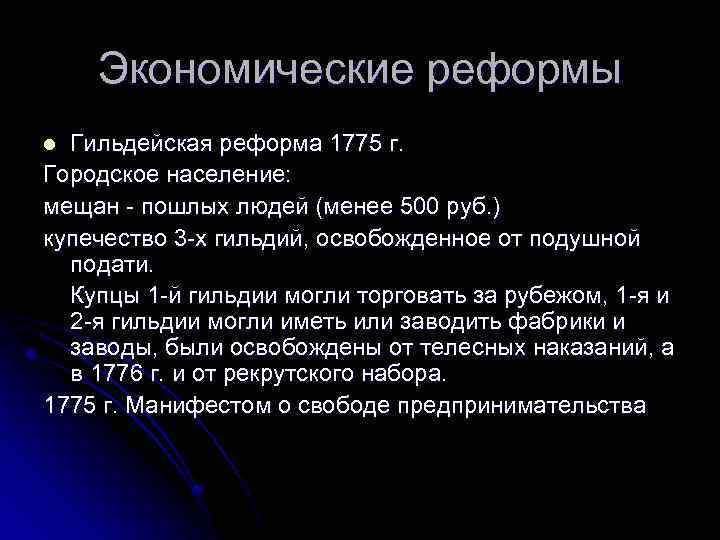 Экономические реформы

Гильдейская реформа 1775 г.

Городское население:

мещан - пошлых людей (менее 500 руб.)

купечество 3-х гильдий, освобожденное от подушной подати.

Купцы 1-й гильдии могли торговать за рубежом, 1-я и 2-я гильдии могли иметь или заводить фабрики и заводы, были освобождены от телесных наказаний, а в 1776 г. и от рекрутского набора.

1775 г. Манифестом о свободе предпринимательства